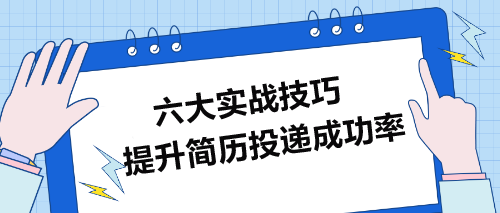 六大实战技巧
提升简历投递成功率